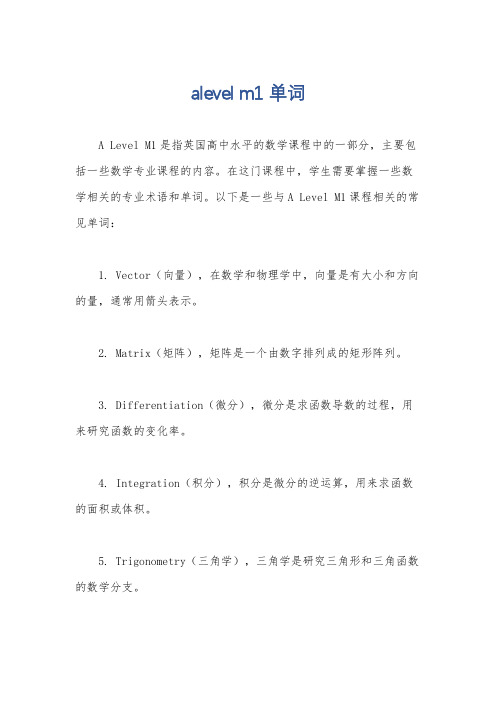 alevel m1 单词

A Level M1 是指英国高中水平的数学课程中的一部分，主要包括一些数学专业课程的内容。在这门课程中，学生需要掌握一些数学相关的专业术语和单词。以下是一些与 A Level M1 课程相关的常见单词：

1. Vector（向量），在数学和物理学中，向量是有大小和方向的量，通常用箭头表示。

2. Matrix（矩阵），矩阵是一个由数字排列成的矩形阵列。

3. Differentiation（微分），微分是求函数导数的过程，用来研究函数的变化率。

4. Integration（积分），积分是微分的逆运算，用来求函数的面积或体积。

5. Trigonometry（三角学），三角学是研究三角形和三角函数的数学分支。